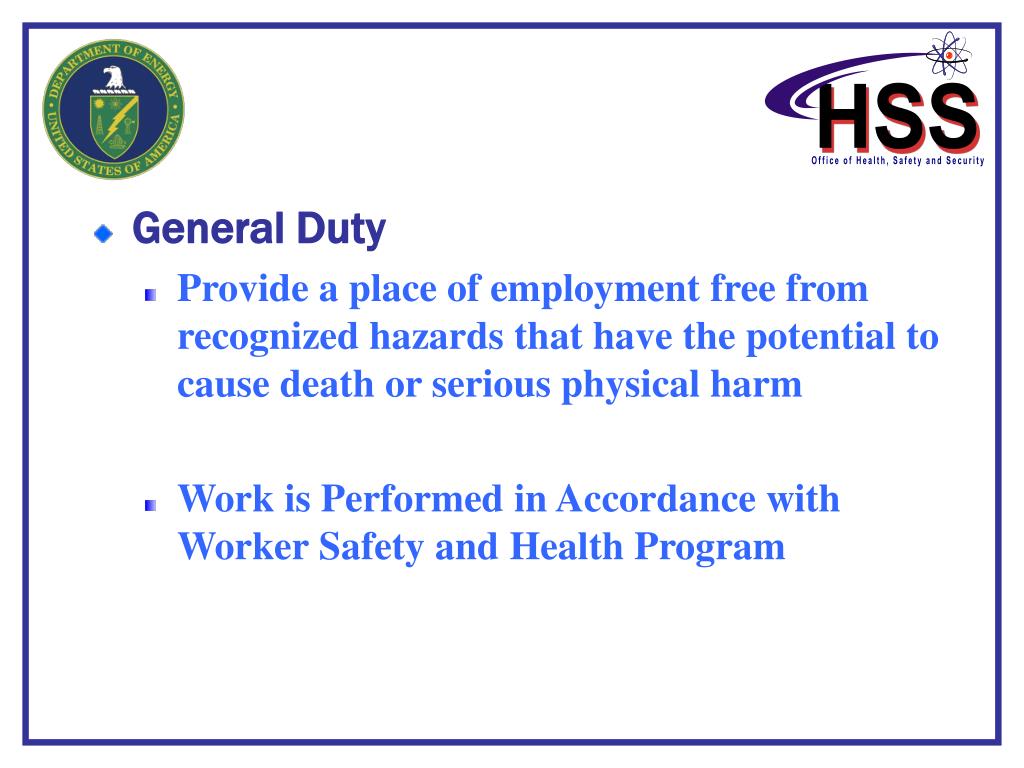 DEPARTMENT OF ENERGY
UNITED STATES OF AMERICA

HSS
Office of Health, Safety and Security

General Duty

Provide a place of employment free from recognized hazards that have the potential to cause death or serious physical harm

Work is Performed in Accordance with Worker Safety and Health Program